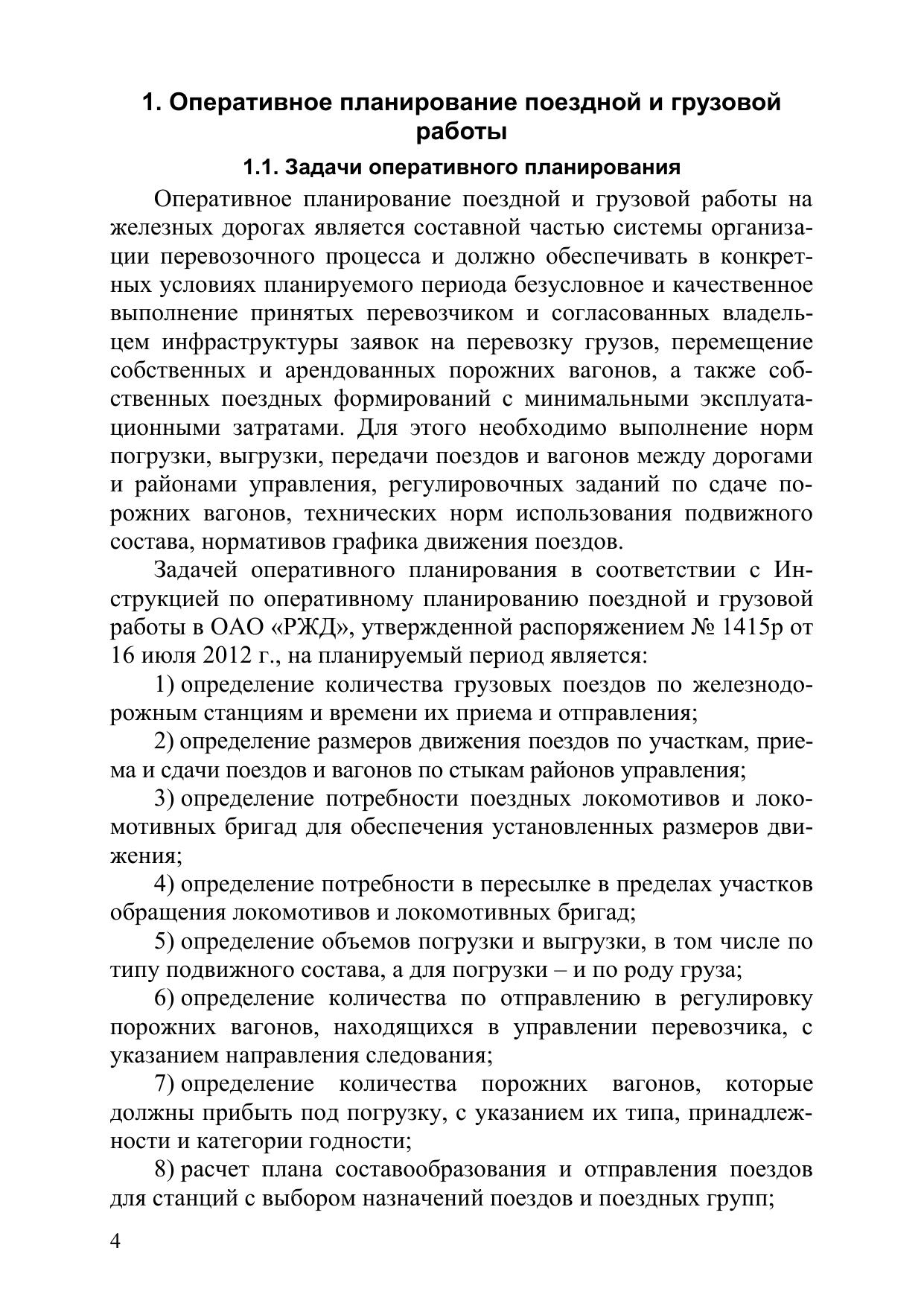 1. Оперативное планирование поездной и грузовой работы

1.1. Задачи оперативного планирования

Оперативное планирование поездной и грузовой работы на железных дорогах является составной частью системы организации перевозочного процесса и должно обеспечивать в конкретных условиях планируемого периода безусловное и качественное выполнение принятых перевозчиком и согласованных владельцем инфраструктуры заявок на перевозку грузов, перемещение собственных и арендованных порожних вагонов, а также собственных поездных формирований с минимальными эксплуатационными затратами. Для этого необходимо выполнение норм погрузки, выгрузки, передачи поездов и вагонов между дорогами и районами управления, регулировочных заданий по сдаче порожних вагонов, технических норм использования подвижного состава, нормативов графика движения поездов.

Задачей оперативного планирования в соответствии с Инструкцией по оперативному планированию поездной и грузовой работы в ОАО «РЖД», утвержденной распоряжением № 1415р от 16 июля 2012 г., на планируемый период является:

1) определение количества грузовых поездов по железнодорожным станциям и времени их приема и отправления;

2) определение размеров движения поездов по участкам, приема и сдачи поездов и вагонов по стыкам районов управления;

3) определение потребности поездных локомотивов и локомотивных бригад для обеспечения установленных размеров движения;

4) определение потребности в пересылке в пределах участков обращения локомотивов и локомотивных бригад;

5) определение объемов погрузки и выгрузки, в том числе по типу подвижного состава, а для погрузки – и по роду груза;

6) определение количества по отправлению в регулировку порожних вагонов, находящихся в управлении перевозчика, с указанием направления следования;

7) определение количества порожних вагонов, которые должны прибыть под погрузку, с указанием их типа, принадлежности и категории годности;

8) расчет плана составообразования и отправления поездов для станций с выбором назначений поездов и поездных групп;

4